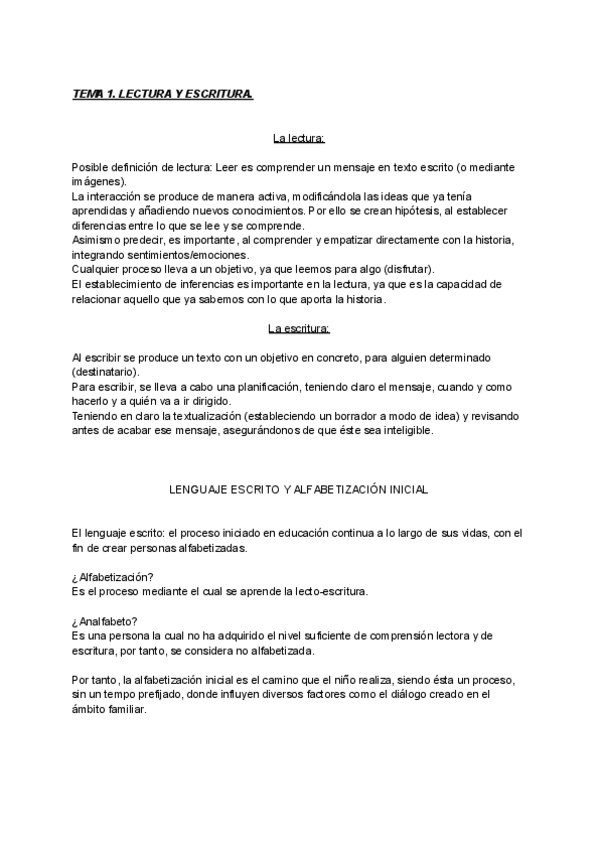 TEMA 1. LECTURA Y ESCRITURA.

La lectura:

Posible definición de lectura: Leer es comprender un mensaje en texto escrito (o mediante imágenes).
La interacción se produce de manera activa, modificándola las ideas que ya tenía aprendidas y añadiendo nuevos conocimientos. Por ello se crean hipótesis, al establecer diferencias entre lo que se lee y se comprende.
Asimismo predecir, es importante, al comprender y empatizar directamente con la historia, integrando sentimientos/emociones.
Cualquier proceso lleva a un objetivo, ya que leemos para algo (disfrutar).
El establecimiento de inferencias es importante en la lectura, ya que es la capacidad de relacionar aquello que ya sabemos con lo que aporta la historia.

La escritura:

Al escribir se produce un texto con un objetivo en concreto, para alguien determinado (destinatario).
Para escribir, se lleva a cabo una planificación, teniendo claro el mensaje, cuando y como hacerlo y a quién va a ir dirigido.
Teniendo en claro la textualización (estableciendo un borrador a modo de idea) y revisando antes de acabar ese mensaje, asegurándonos de que éste sea inteligible.

LENGUAJE ESCRITO Y ALFABETIZACIÓN INICIAL

El lenguaje escrito: el proceso iniciado en educación continua a lo largo de sus vidas, con el fin de crear personas alfabetizadas.

¿Alfabetización?
Es el proceso mediante el cual se aprende la lecto-escritura.

¿Analfabeto?
Es una persona la cual no ha adquirido el nivel suficiente de comprensión lectora y de escritura, por tanto, se considera no alfabetizada.

Por tanto, la alfabetización inicial es el camino que el niño realiza, siendo ésta un proceso, sin un tempo prefijado, donde influyen diversos factores como el diálogo creado en el ámbito familiar.